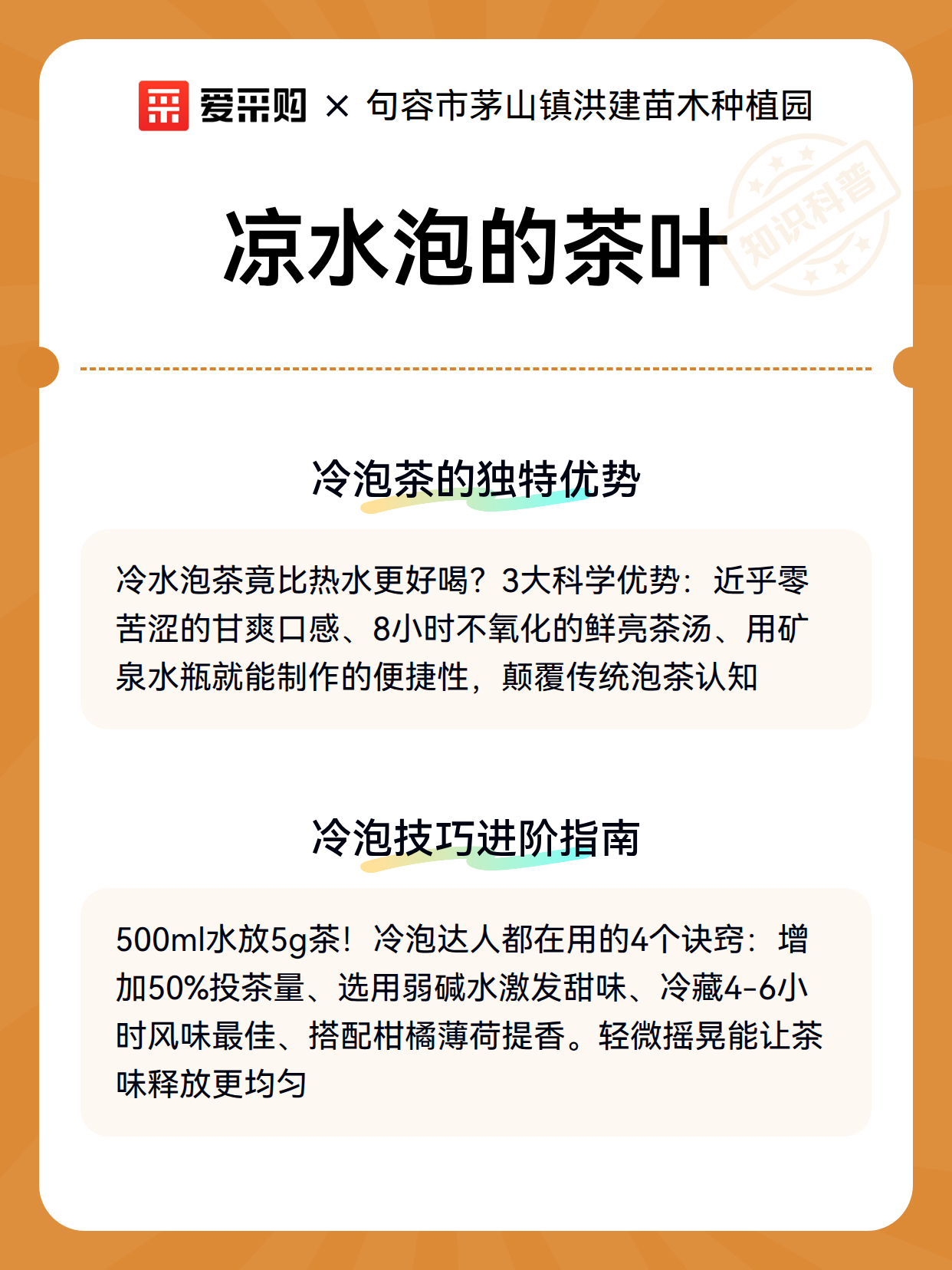 爱采购 × 句容市茅山镇洪建苗木种植园

知识科普

凉水泡的茶叶

冷泡茶的独特优势

冷水泡茶竟比热水更好喝？3大科学优势：近乎零苦涩的甘爽口感、8小时不氧化的鲜亮茶汤、用矿泉水瓶就能制作的便捷性，颠覆传统泡茶认知

冷泡技巧进阶指南

500ml水放5g茶！冷泡达人都在用的4个诀窍：增加50%投茶量、选用弱碱水激发甜味、冷藏4-6小时风味最佳、搭配柑橘薄荷提香。轻微摇晃能让茶味释放更均匀